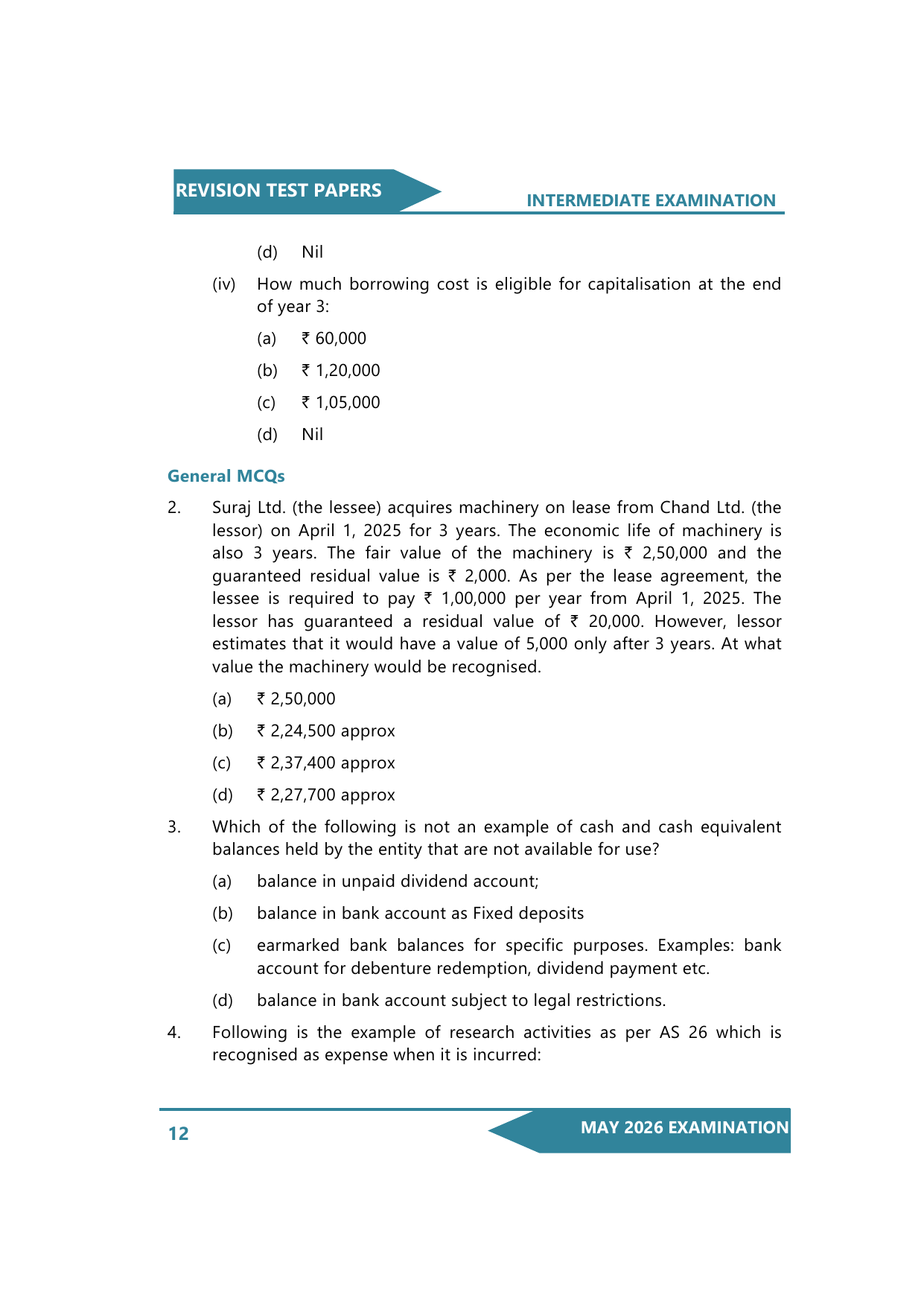 REVISION TEST PAPERS

INTERMEDIATE EXAMINATION

(d) Nil

(iv) How much borrowing cost is eligible for capitalisation at the end of year 3:

(a) ₹ 60,000

(b) ₹ 1,20,000

(c) ₹ 1,05,000

(d) Nil

General MCQs

2. Suraj Ltd. (the lessee) acquires machinery on lease from Chand Ltd. (the lessor) on April 1, 2025 for 3 years. The economic life of machinery is also 3 years. The fair value of the machinery is ₹ 2,50,000 and the guaranteed residual value is ₹ 2,000. As per the lease agreement, the lessee is required to pay ₹ 1,00,000 per year from April 1, 2025. The lessor has guaranteed a residual value of ₹ 20,000. However, lessor estimates that it would have a value of 5,000 only after 3 years. At what value the machinery would be recognised.

(a) ₹ 2,50,000

(b) ₹ 2,24,500 approx

(c) ₹ 2,37,400 approx

(d) ₹ 2,27,700 approx

3. Which of the following is not an example of cash and cash equivalent balances held by the entity that are not available for use?

(a) balance in unpaid dividend account;

(b) balance in bank account as Fixed deposits

(c) earmarked bank balances for specific purposes. Examples: bank account for debenture redemption, dividend payment etc.

(d) balance in bank account subject to legal restrictions.

4. Following is the example of research activities as per AS 26 which is recognised as expense when it is incurred:

12

MAY 2026 EXAMINATION